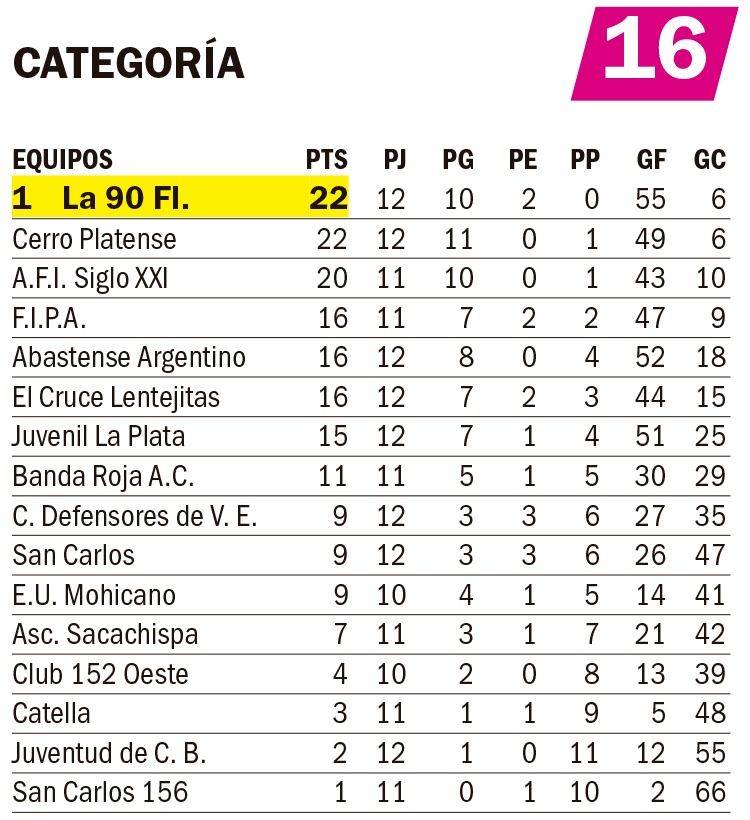 CATEGORÍA

16

| EQUIPOS | PTS | PJ | PG | PE | PP | GF | GC |
|---|---|---|---|---|---|---|---|
| 1 La 90 Fl. | 22 | 12 | 10 | 2 | 0 | 55 | 6 |
| Cerro Platense | 22 | 12 | 11 | 0 | 1 | 49 | 6 |
| A.F.I. Siglo XXI | 20 | 11 | 10 | 0 | 1 | 43 | 10 |
| F.I.P.A. | 16 | 11 | 7 | 2 | 2 | 47 | 9 |
| Abastense Argentino | 16 | 12 | 8 | 0 | 4 | 52 | 18 |
| El Cruce Lentejitas | 16 | 12 | 7 | 2 | 3 | 44 | 15 |
| Juvenil La Plata | 15 | 12 | 7 | 1 | 4 | 51 | 25 |
| Banda Roja A.C. | 11 | 11 | 5 | 1 | 5 | 30 | 29 |
| C. Defensores de V. E. | 9 | 12 | 3 | 3 | 6 | 27 | 35 |
| San Carlos | 9 | 12 | 3 | 3 | 6 | 26 | 47 |
| E.U. Mohicano | 9 | 10 | 4 | 1 | 5 | 14 | 41 |
| Asc. Sacachispa | 7 | 11 | 3 | 1 | 7 | 21 | 42 |
| Club 152 Oeste | 4 | 10 | 2 | 0 | 8 | 13 | 39 |
| Catella | 3 | 11 | 1 | 1 | 9 | 5 | 48 |
| Juventud de C. B. | 2 | 12 | 1 | 0 | 11 | 12 | 55 |
| San Carlos 156 | 1 | 11 | 0 | 1 | 10 | 2 | 66 |